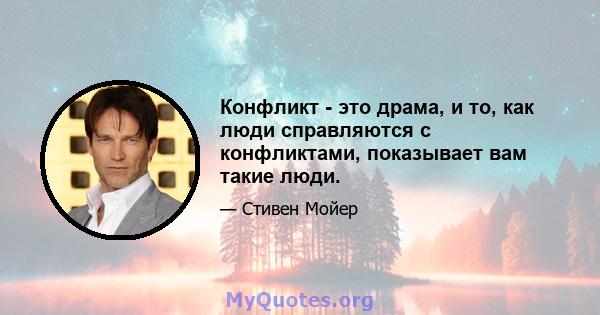 Конфликт - это драма, и то, как люди справляются с конфликтами, показывает вам такие люди.

— Стивен Мойер

MyQuotes.org